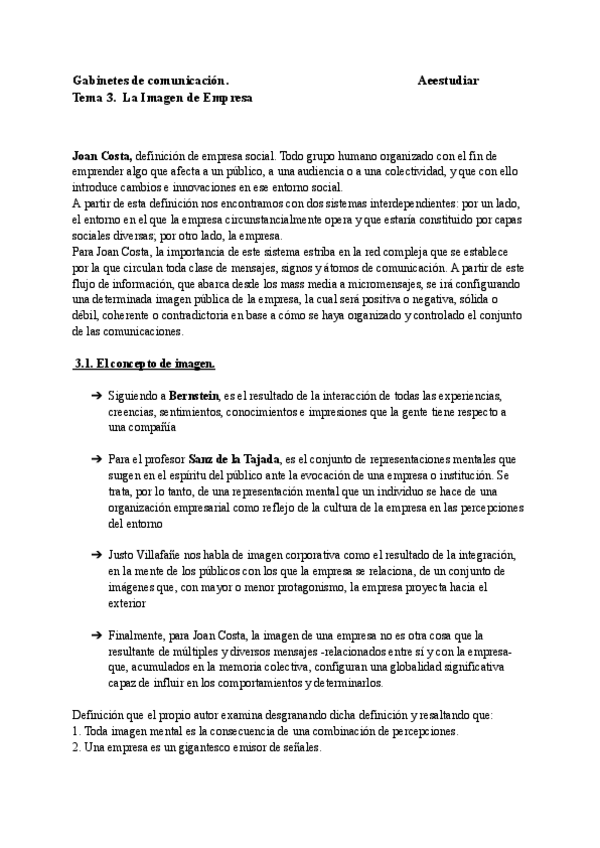 Gabinetes de comunicación. Aeestudiar
Tema 3. La Imagen de Empresa

Joan Costa, definición de empresa social. Todo grupo humano organizado con el fin de emprender algo que afecta a un público, a una audiencia o a una colectividad, y que con ello introduce cambios e innovaciones en ese entorno social.
A partir de esta definición nos encontramos con dos sistemas interdependientes: por un lado, el entorno en el que la empresa circunstancialmente opera y que estaría constituido por capas sociales diversas; por otro lado, la empresa.
Para Joan Costa, la importancia de este sistema estriba en la red compleja que se establece por la que circulan toda clase de mensajes, signos y átomos de comunicación. A partir de este flujo de información, que abarca desde los mass media a micromensajes, se irá configurando una determinada imagen pública de la empresa, la cual será positiva o negativa, sólida o débil, coherente o contradictoria en base a cómo se haya organizado y controlado el conjunto de las comunicaciones.

3.1. El concepto de imagen.

➔ Siguiendo a Bernstein, es el resultado de la interacción de todas las experiencias, creencias, sentimientos, conocimientos e impresiones que la gente tiene respecto a una compañía

➔ Para el profesor Sanz de la Tajada, es el conjunto de representaciones mentales que surgen en el espíritu del público ante la evocación de una empresa o institución. Se trata, por lo tanto, de una representación mental que un individuo se hace de una organización empresarial como reflejo de la cultura de la empresa en las percepciones del entorno

➔ Justo Villafañe nos habla de imagen corporativa como el resultado de la integración, en la mente de los públicos con los que la empresa se relaciona, de un conjunto de imágenes que, con mayor o menor protagonismo, la empresa proyecta hacia el exterior

➔ Finalmente, para Joan Costa, la imagen de una empresa no es otra cosa que la resultante de múltiples y diversos mensajes -relacionados entre sí y con la empresa- que, acumulados en la memoria colectiva, configuran una globalidad significativa capaz de influir en los comportamientos y determinarlos.

Definición que el propio autor examina desgranando dicha definición y resaltando que:
1. Toda imagen mental es la consecuencia de una combinación de percepciones.
2. Una empresa es un gigantesco emisor de señales.